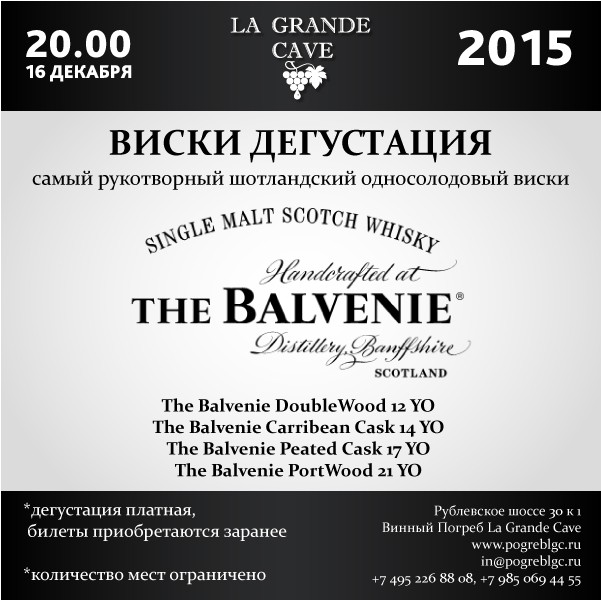 20.00
16 ДЕКАБРЯ

LA GRANDE CAVE

2015

ВИСКИ ДЕГУСТАЦИЯ

самый рукотворный шотландский односолодовый виски

SINGLE MALT SCOTCH WHISKY

Handcrafted at

THE BALVENIE®

Distillery, Banffshire

SCOTLAND

The Balvenie DoubleWood 12 YO
The Balvenie Carribean Cask 14 YO
The Balvenie Peated Cask 17 YO
The Balvenie PortWood 21 YO

*дегустация платная, билеты приобретаются заранее

*количество мест ограничено

Рублевское шоссе 30 к 1
Винный Погреб La Grande Cave
www.pogreblgc.ru
in@pogreblgc.ru
+7 495 226 88 08, +7 985 069 44 55